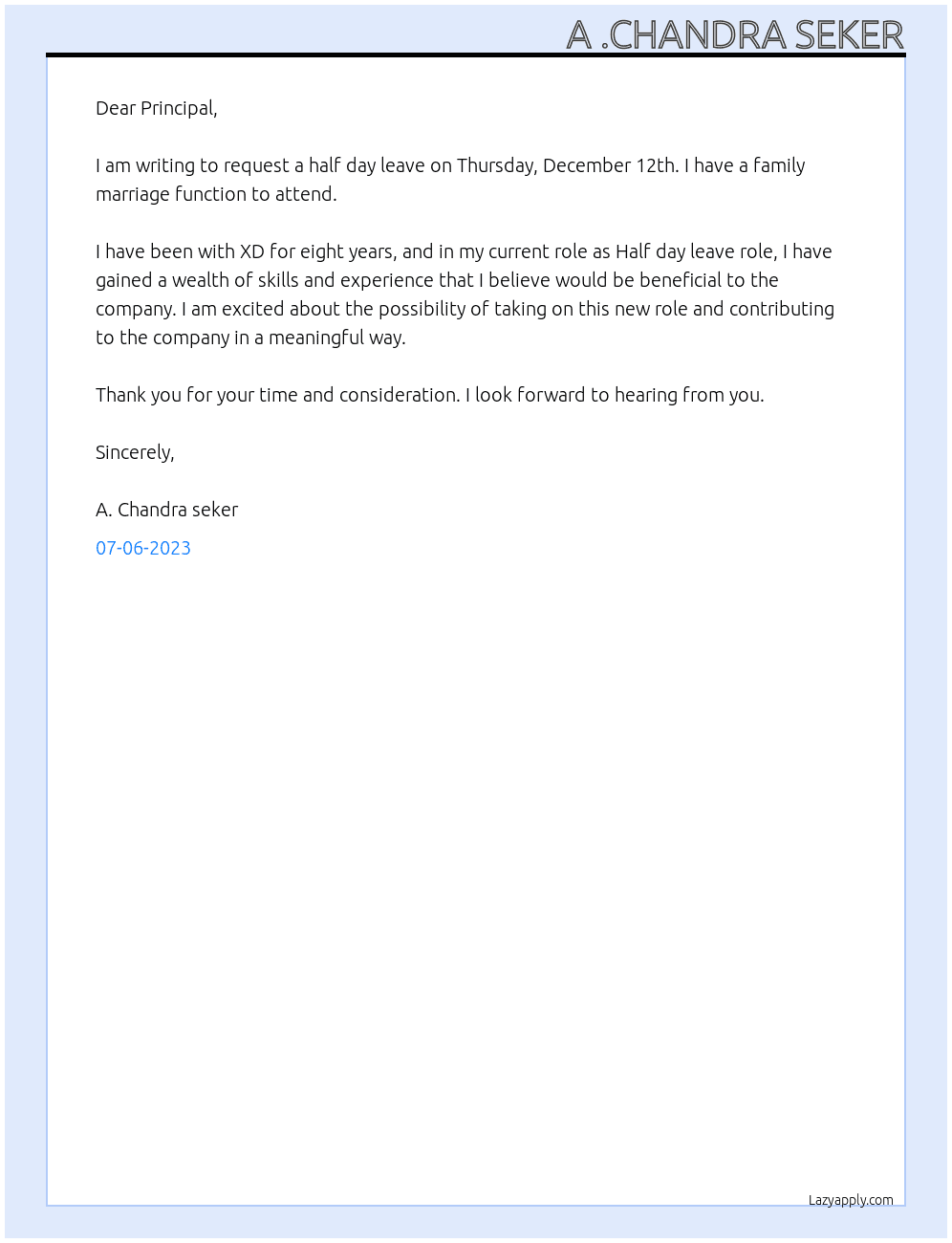 A .CHANDRA SEKER

Dear Principal,

I am writing to request a half day leave on Thursday, December 12th. I have a family marriage function to attend.

I have been with XD for eight years, and in my current role as Half day leave role, I have gained a wealth of skills and experience that I believe would be beneficial to the company. I am excited about the possibility of taking on this new role and contributing to the company in a meaningful way.

Thank you for your time and consideration. I look forward to hearing from you.

Sincerely,

A. Chandra seker

07-06-2023

Lazyapply.com